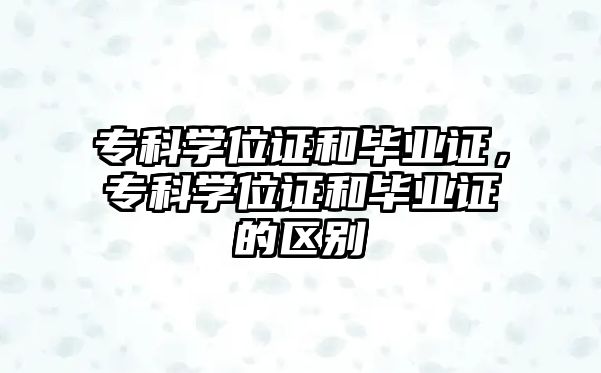 专科学位证和毕业证，专科学位证和毕业证的区别